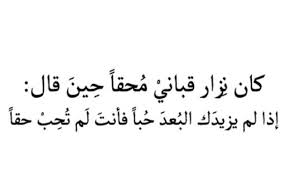 كان نِزار قبانيْ مُحقاً حِينَ قال:
إذا لم يزيدَك البُعدَ حُباً فأنتَ لَم تُحِبْ حقاً